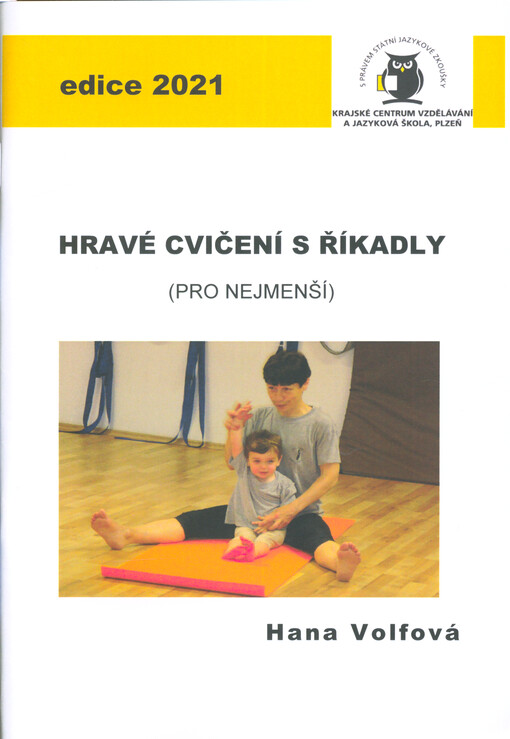 edice 2021

S PRÁVEM STÁTNÍ JAZYKOVÉ ZKOUŠKY

KRAJSKÉ CENTRUM VZDĚLÁVÁNÍ A JAZYKOVÁ ŠKOLA, PLZEŇ

HRAVÉ CVIČENÍ S ŘÍKADLY

(PRO NEJMENŠÍ)

Hana Volfová